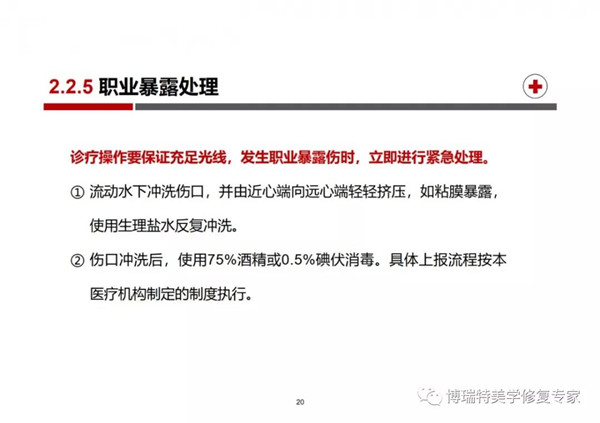 2.2.5 职业暴露处理

诊疗操作要保证充足光线，发生职业暴露伤时，立即进行紧急处理。

① 流动水下冲洗伤口，并由近心端向远心端轻轻挤压，如粘膜暴露，使用生理盐水反复冲洗。

② 伤口冲洗后，使用75%酒精或0.5%碘伏消毒。具体上报流程按本医疗机构制定的制度执行。

20

博瑞特美学修复专家